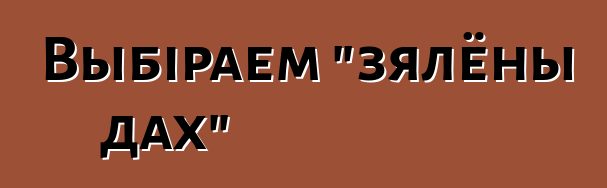 Выбіраем "зялёны дах"